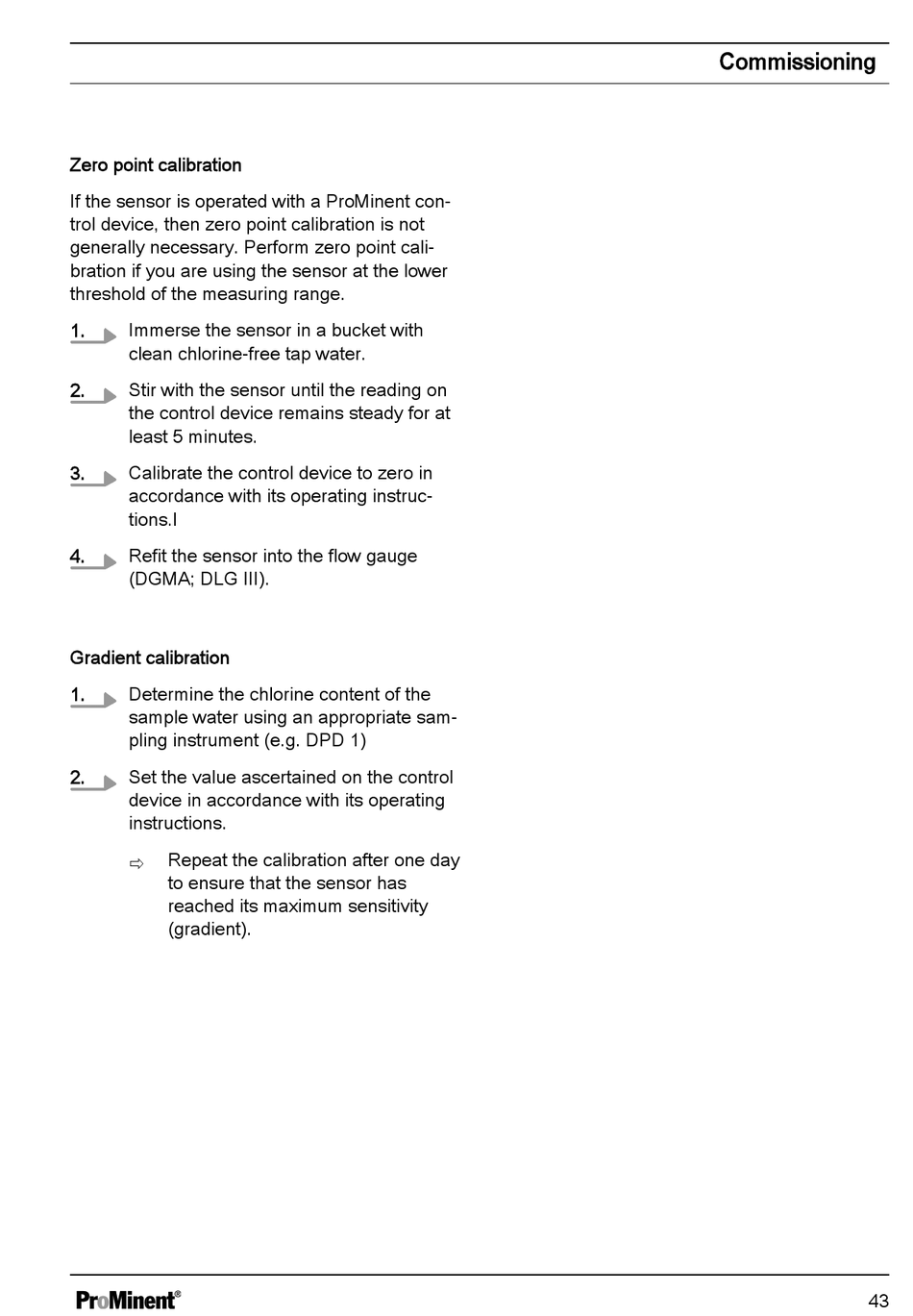 Commissioning

Zero point calibration

If the sensor is operated with a ProMinent control device, then zero point calibration is not generally necessary. Perform zero point calibration if you are using the sensor at the lower threshold of the measuring range.

1. Immerse the sensor in a bucket with clean chlorine-free tap water.

2. Stir with the sensor until the reading on the control device remains steady for at least 5 minutes.

3. Calibrate the control device to zero in accordance with its operating instructions.I

4. Refit the sensor into the flow gauge (DGMA; DLG III).

Gradient calibration

1. Determine the chlorine content of the sample water using an appropriate sampling instrument (e.g. DPD 1)

2. Set the value ascertained on the control device in accordance with its operating instructions.

⇨ Repeat the calibration after one day to ensure that the sensor has reached its maximum sensitivity (gradient).

ProMinent®

43